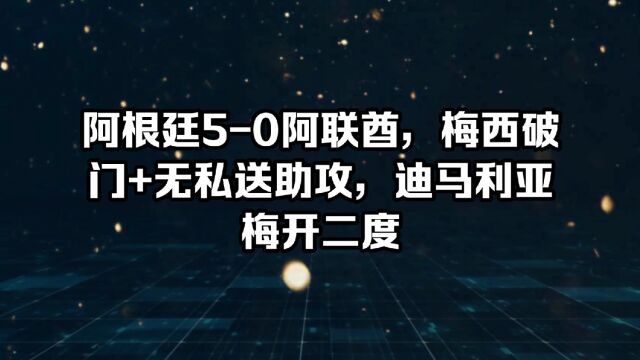 阿根廷5-0阿联酋，梅西破门+无私送助攻，迪马利亚梅开二度